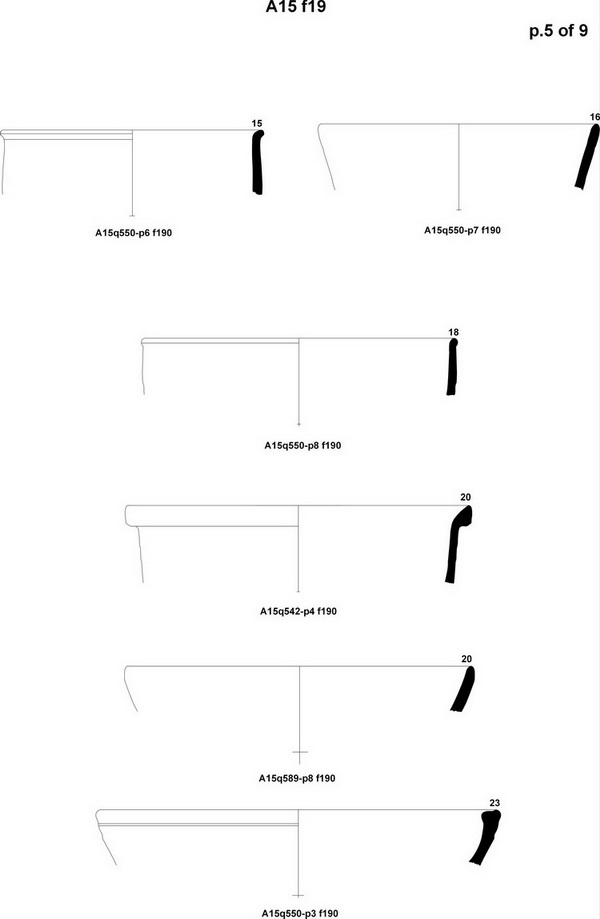 A15 f19

p.5 of 9

15

A15q550-p6 f190

16

A15q550-p7 f190

18

A15q550-p8 f190

20

A15q542-p4 f190

20

A15q589-p8 f190

23

A15q550-p3 f190